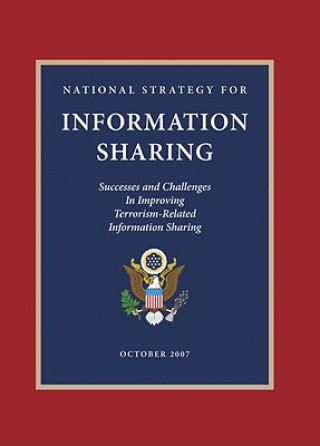 NATIONAL STRATEGY FOR

INFORMATION SHARING

Successes and Challenges In Improving Terrorism-Related Information Sharing

OCTOBER 2007